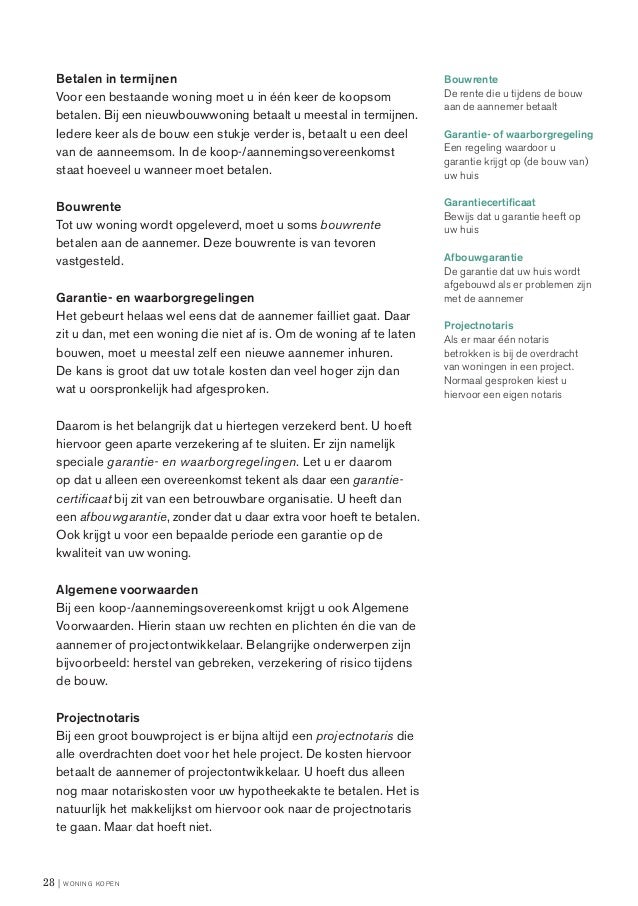 Betalen in termijnen
Voor een bestaande woning moet u in één keer de koopsom betalen. Bij een nieuwbouwwoning betaalt u meestal in termijnen. Iedere keer als de bouw een stukje verder is, betaalt u een deel van de aanneemsom. In de koop-/aannemingsovereenkomst staat hoeveel u wanneer moet betalen.

Bouwrente
Tot uw woning wordt opgeleverd, moet u soms bouwrente betalen aan de aannemer. Deze bouwrente is van tevoren vastgesteld.

Garantie- en waarborgregelingen
Het gebeurt helaas wel eens dat de aannemer failliet gaat. Daar zit u dan, met een woning die niet af is. Om de woning af te laten bouwen, moet u meestal zelf een nieuwe aannemer inhuren. De kans is groot dat uw totale kosten dan veel hoger zijn dan wat u oorspronkelijk had afgesproken.

Daarom is het belangrijk dat u hiertegen verzekerd bent. U hoeft hiervoor geen aparte verzekering af te sluiten. Er zijn namelijk speciale garantie- en waarborgregelingen. Let u er daarom op dat u alleen een overeenkomst tekent als daar een garantiecertificaat bij zit van een betrouwbare organisatie. U heeft dan een afbouwgarantie, zonder dat u daar extra voor hoeft te betalen. Ook krijgt u voor een bepaalde periode een garantie op de kwaliteit van uw woning.

Algemene voorwaarden
Bij een koop-/aannemingsovereenkomst krijgt u ook Algemene Voorwaarden. Hierin staan uw rechten en plichten én die van de aannemer of projectontwikkelaar. Belangrijke onderwerpen zijn bijvoorbeeld: herstel van gebreken, verzekering of risico tijdens de bouw.

Projectnotaris
Bij een groot bouwproject is er bijna altijd een projectnotaris die alle overdrachten doet voor het hele project. De kosten hiervoor betaalt de aannemer of projectontwikkelaar. U hoeft dus alleen nog maar notariskosten voor uw hypotheekakte te betalen. Het is natuurlijk het makkelijkst om hiervoor ook naar de projectnotaris te gaan. Maar dat hoeft niet.

Bouwrente
De rente die u tijdens de bouw aan de aannemer betaalt

Garantie- of waarborgregeling
Een regeling waardoor u garantie krijgt op (de bouw van) uw huis

Garantiecertificaat
Bewijs dat u garantie heeft op uw huis

Afbouwgarantie
De garantie dat uw huis wordt afgebouwd als er problemen zijn met de aannemer

Projectnotaris
Als er maar één notaris betrokken is bij de overdracht van woningen in een project. Normaal gesproken kiest u hiervoor een eigen notaris

28 | WONING KOPEN